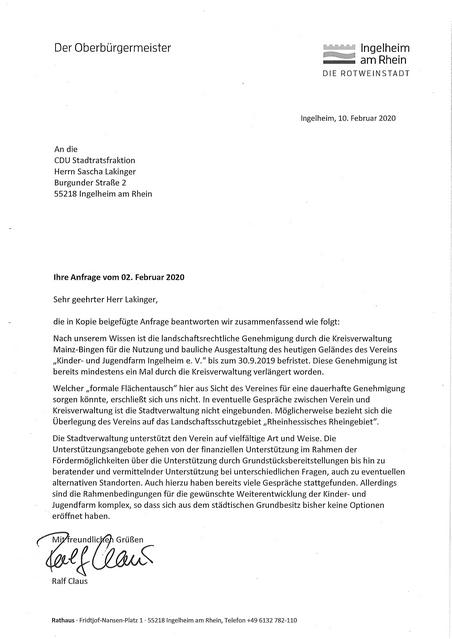 Der Oberbürgermeister

Ingelheim am Rhein
DIE ROTWEINSTADT

Ingelheim, 10. Februar 2020

An die
CDU Stadtratsfraktion
Herrn Sascha Lakinger
Burgunder Straße 2
55218 Ingelheim am Rhein

Ihre Anfrage vom 02. Februar 2020

Sehr geehrter Herr Lakinger,

die in Kopie beigefügte Anfrage beantworten wir zusammenfassend wie folgt:

Nach unserem Wissen ist die landschaftsrechtliche Genehmigung durch die Kreisverwaltung Mainz-Bingen für die Nutzung und bauliche Ausgestaltung des heutigen Geländes des Vereins „Kinder- und Jugendfarm Ingelheim e. V." bis zum 30.9.2019 befristet. Diese Genehmigung ist bereits mindestens ein Mal durch die Kreisverwaltung verlängert worden.

Welcher „formale Flächentausch" hier aus Sicht des Vereines für eine dauerhafte Genehmigung sorgen könnte, erschließt sich uns nicht. In eventuelle Gespräche zwischen Verein und Kreisverwaltung ist die Stadtverwaltung nicht eingebunden. Möglicherweise bezieht sich die Überlegung des Vereins auf das Landschaftsschutzgebiet „Rheinhessisches Rheingebiet".

Die Stadtverwaltung unterstützt den Verein auf vielfältige Art und Weise. Die Unterstützungsangebote gehen von der finanziellen Unterstützung im Rahmen der Fördermöglichkeiten über die Unterstützung durch Grundstücksbereitstellungen bis hin zu beratender und vermittelnder Unterstützung bei unterschiedlichen Fragen, auch zu eventuellen alternativen Standorten. Auch hierzu haben bereits viele Gespräche stattgefunden. Allerdings sind die Rahmenbedingungen für die gewünschte Weiterentwicklung der Kinder- und Jugendfarm komplex, so dass sich aus dem städtischen Grundbesitz bisher keine Optionen eröffnet haben.

Mit freundlichen Grüßen

Ralf Claus

Ralf Claus

Rathaus · Fridtjof-Nansen-Platz 1 · 55218 Ingelheim am Rhein, Telefon +49 6132 782-110